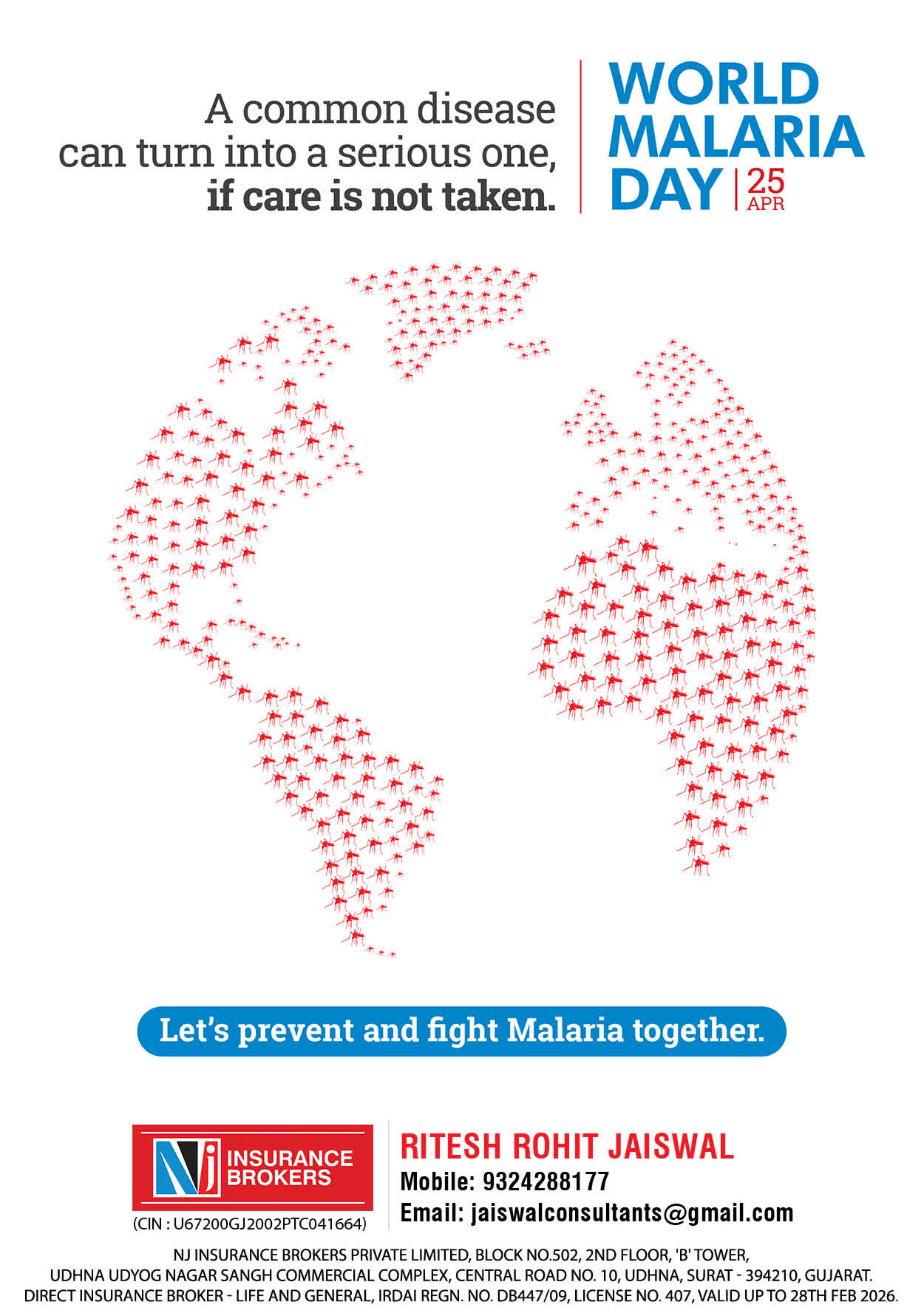 A common disease can turn into a serious one, if care is not taken.

WORLD
MALARIA
DAY
25
APR

Let's prevent and fight Malaria together.

NJ INSURANCE BROKERS

(CIN : U67200GJ2002PTC041664)

RITESH ROHIT JAISWAL
Mobile: 9324288177
Email: jaiswalconsultants@gmail.com

NJ INSURANCE BROKERS PRIVATE LIMITED, BLOCK NO.502, 2ND FLOOR, 'B' TOWER, UDHNA UDYOG NAGAR SANGH COMMERCIAL COMPLEX, CENTRAL ROAD NO. 10, UDHNA, SURAT - 394210, GUJARAT. DIRECT INSURANCE BROKER - LIFE AND GENERAL, IRDAI REGN. NO. DB447/09, LICENSE NO. 407, VALID UP TO 28TH FEB 2026.